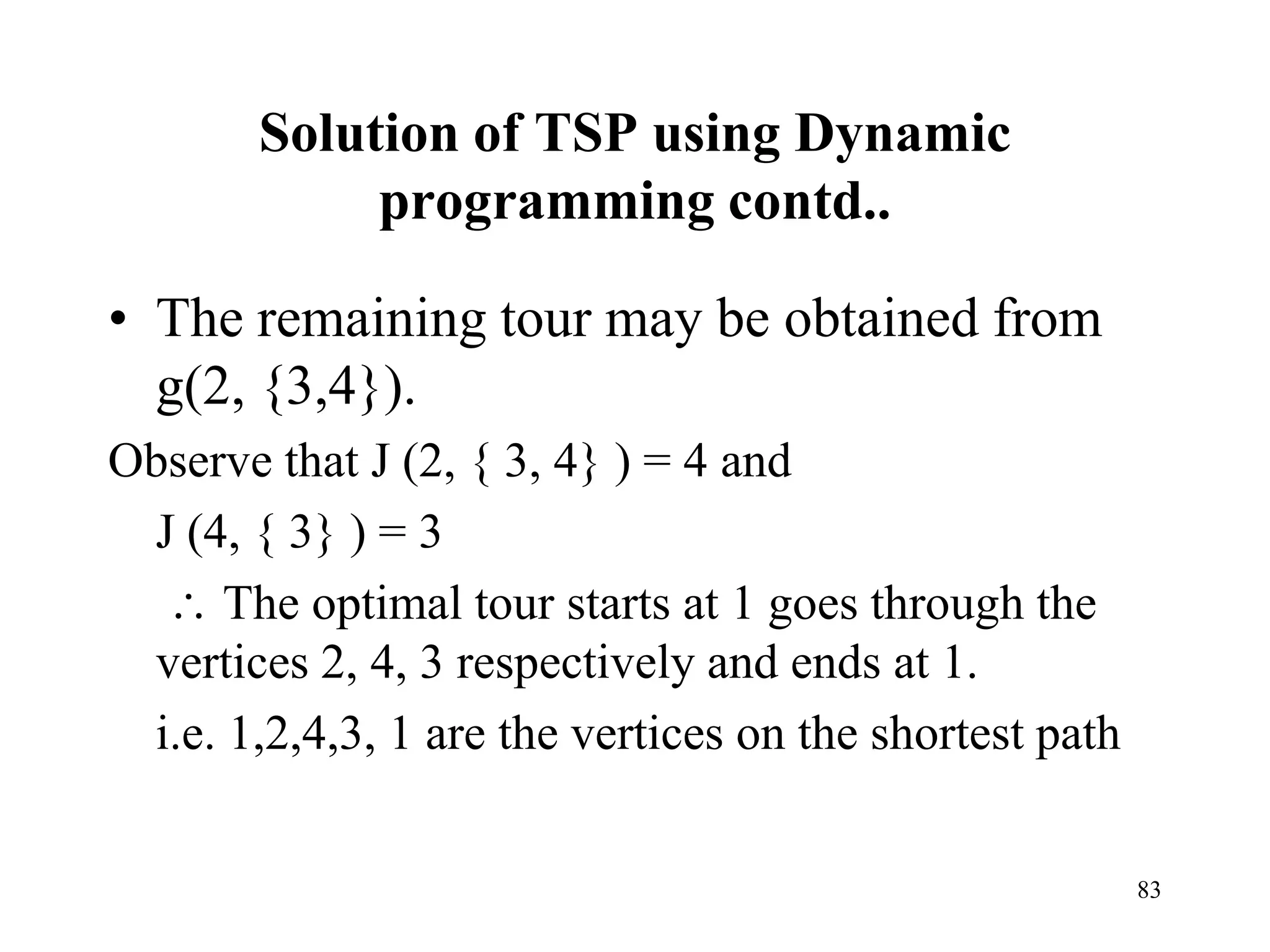 Solution of TSP using Dynamic programming contd..

• The remaining tour may be obtained from g(2, {3,4}).

Observe that J (2, { 3, 4} ) = 4 and

J (4, { 3} ) = 3

$\therefore$ The optimal tour starts at 1 goes through the vertices 2, 4, 3 respectively and ends at 1.

i.e. 1,2,4,3, 1 are the vertices on the shortest path

83